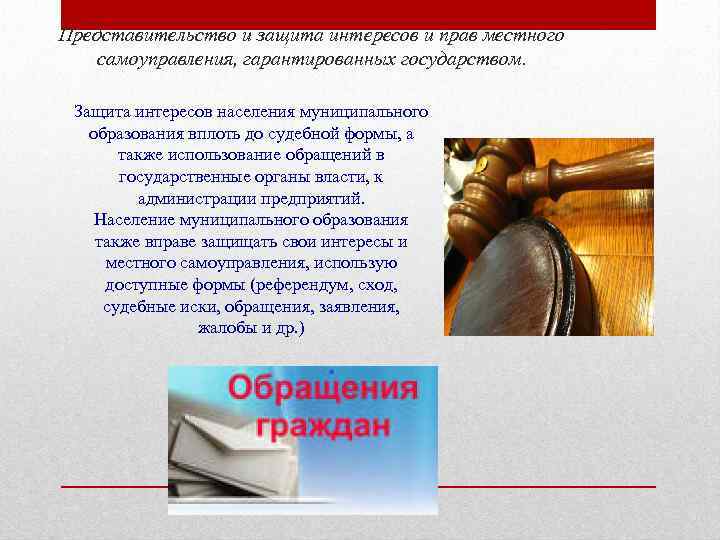 Представительство и защита интересов и прав местного самоуправления, гарантированных государством.

Защита интересов населения муниципального образования вплоть до судебной формы, а также использование обращений в государственные органы власти, к администрации предприятий.
Население муниципального образования также вправе защищать свои интересы и местного самоуправления, использую доступные формы (референдум, сход, судебные иски, обращения, заявления, жалобы и др.)

Обращения граждан